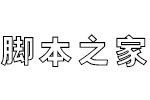 脚本之家